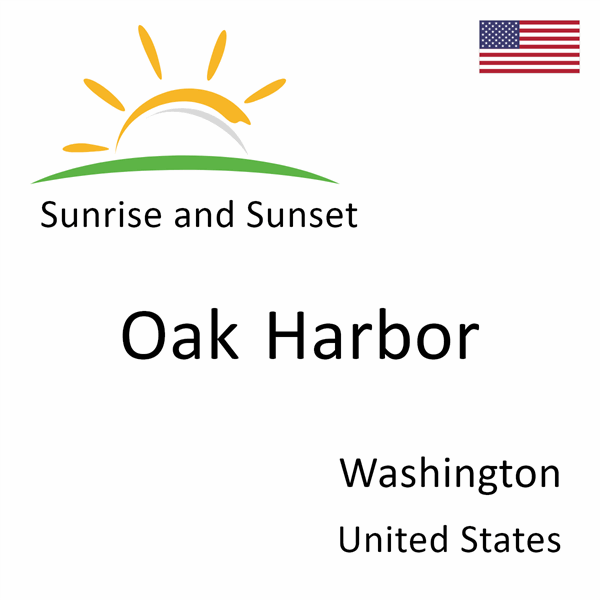 Sunrise and Sunset

Oak Harbor

Washington

United States